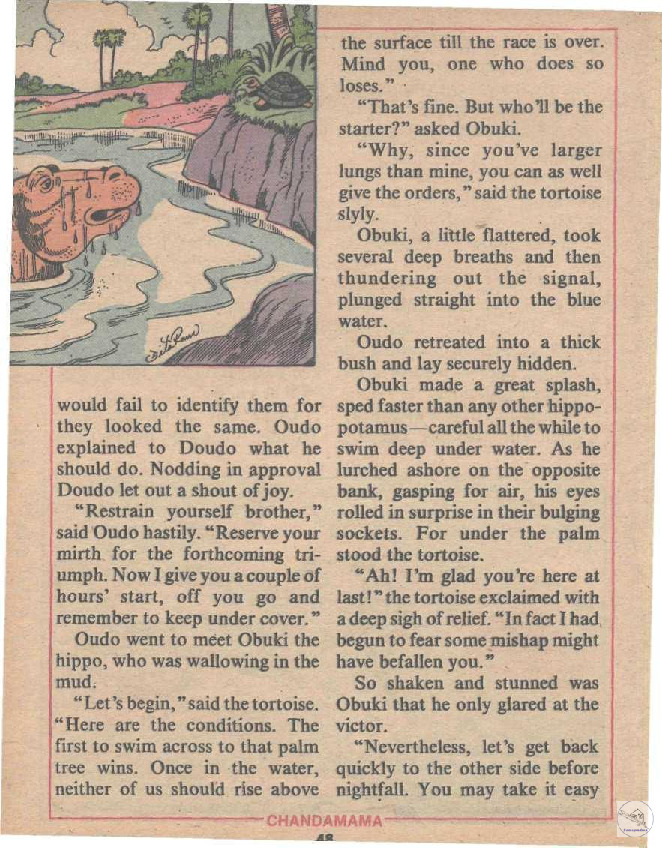 would fail to identify them for they looked the same. Oudo explained to Doudo what he should do. Nodding in approval Doudo let out a shout of joy.

"Restrain yourself brother," said Oudo hastily. "Reserve your mirth for the forthcoming triumph. Now I give you a couple of hours' start, off you go and remember to keep under cover."

Oudo went to meet Obuki the hippo, who was wallowing in the mud.

"Let's begin," said the tortoise. "Here are the conditions. The first to swim across to that palm tree wins. Once in the water, neither of us should rise above the surface till the race is over. Mind you, one who does so loses."

"That's fine. But who'll be the starter?" asked Obuki.

"Why, since you've larger lungs than mine, you can as well give the orders," said the tortoise slyly.

Obuki, a little flattered, took several deep breaths and then thundering out the signal, plunged straight into the blue water.

Oudo retreated into a thick bush and lay securely hidden.

Obuki made a great splash, sped faster than any other hippopotamus—careful all the while to swim deep under water. As he lurched ashore on the opposite bank, gasping for air, his eyes rolled in surprise in their bulging sockets. For under the palm stood the tortoise.

"Ah! I'm glad you're here at last!" the tortoise exclaimed with a deep sigh of relief. "In fact I had begun to fear some mishap might have befallen you."

So shaken and stunned was Obuki that he only glared at the victor.

"Nevertheless, let's get back quickly to the other side before nightfall. You may take it easy

CHANDAMAMA
48